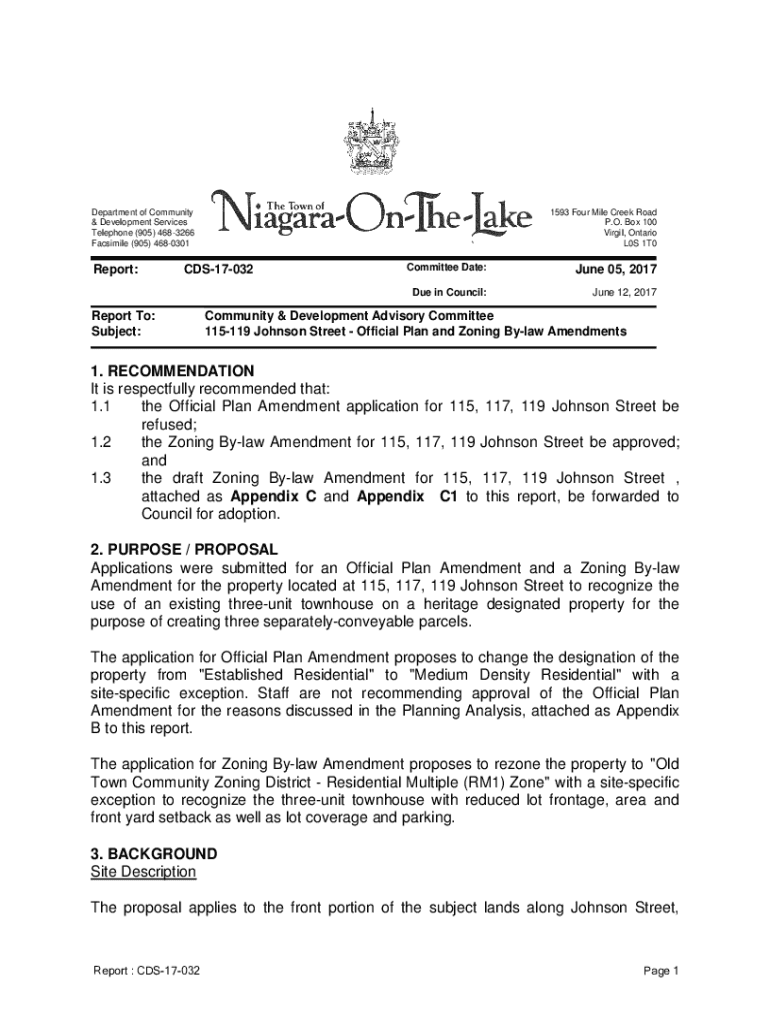 Department of Community & Development Services
Telephone (905) 468-3266
Facsimile (905) 468-0301

The Town of
Niagara-On-The-Lake

1593 Four Mile Creek Road
P.O. Box 100
Virgil, Ontario
L0S 1T0

Report: CDS-17-032 Committee Date: June 05, 2017
Due in Council: June 12, 2017

Report To: Community & Development Advisory Committee
Subject: 115-119 Johnson Street - Official Plan and Zoning By-law Amendments

1. RECOMMENDATION
It is respectfully recommended that:
1.1 the Official Plan Amendment application for 115, 117, 119 Johnson Street be refused;
1.2 the Zoning By-law Amendment for 115, 117, 119 Johnson Street be approved; and
1.3 the draft Zoning By-law Amendment for 115, 117, 119 Johnson Street , attached as Appendix C and Appendix C1 to this report, be forwarded to Council for adoption.

2. PURPOSE / PROPOSAL
Applications were submitted for an Official Plan Amendment and a Zoning By-law Amendment for the property located at 115, 117, 119 Johnson Street to recognize the use of an existing three-unit townhouse on a heritage designated property for the purpose of creating three separately-conveyable parcels.

The application for Official Plan Amendment proposes to change the designation of the property from "Established Residential" to "Medium Density Residential" with a site-specific exception. Staff are not recommending approval of the Official Plan Amendment for the reasons discussed in the Planning Analysis, attached as Appendix B to this report.

The application for Zoning By-law Amendment proposes to rezone the property to "Old Town Community Zoning District - Residential Multiple (RM1) Zone" with a site-specific exception to recognize the three-unit townhouse with reduced lot frontage, area and front yard setback as well as lot coverage and parking.

3. BACKGROUND
Site Description

The proposal applies to the front portion of the subject lands along Johnson Street,

Report : CDS-17-032 Page 1